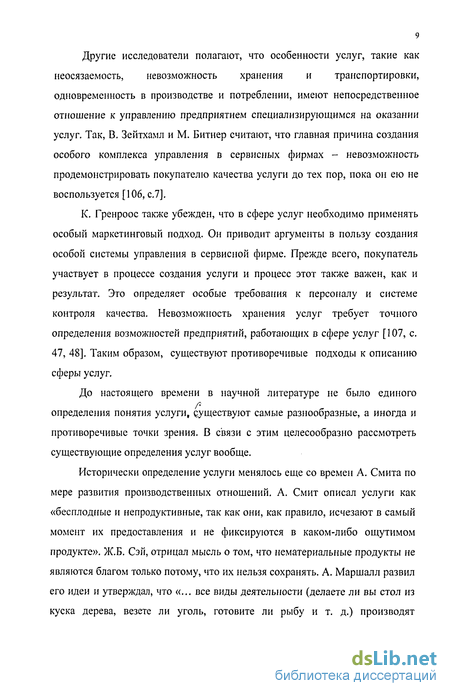 9

Другие исследователи полагают, что особенности услуг, такие как неосязаемость, невозможность хранения и транспортировки, одновременность в производстве и потреблении, имеют непосредственное отношение к управлению предприятием специализирующимся на оказании услуг. Так, В. Зейтхамл и М. Битнер считают, что главная причина создания особого комплекса управления в сервисных фирмах – невозможность продемонстрировать покупателю качества услуги до тех пор, пока он ею не воспользуется [106, с.7].

К. Гренроос также убежден, что в сфере услуг необходимо применять особый маркетинговый подход. Он приводит аргументы в пользу создания особой системы управления в сервисной фирме. Прежде всего, покупатель участвует в процессе создания услуги и процесс этот также важен, как и результат. Это определяет особые требования к персоналу и системе контроля качества. Невозможность хранения услуг требует точного определения возможностей предприятий, работающих в сфере услуг [107, с. 47, 48]. Таким образом, существуют противоречивые подходы к описанию сферы услуг.

До настоящего времени в научной литературе не было единого определения понятия услуги, существуют самые разнообразные, а иногда и противоречивые точки зрения. В связи с этим целесообразно рассмотреть существующие определения услуг вообще.

Исторически определение услуги менялось еще со времен А. Смита по мере развития производственных отношений. А. Смит описал услуги как «бесплодные и непродуктивные, так как они, как правило, исчезают в самый момент их предоставления и не фиксируются в каком-либо ощутимом продукте». Ж.Б. Сэй, отрицал мысль о том, что нематериальные продукты не являются благом только потому, что их нельзя сохранять. А. Маршалл развил его идеи и утверждал, что «... все виды деятельности (делаете ли вы стол из куска дерева, везете ли уголь, готовите ли рыбу и т. д.) производят

dsLib.net
библиотека диссертаций